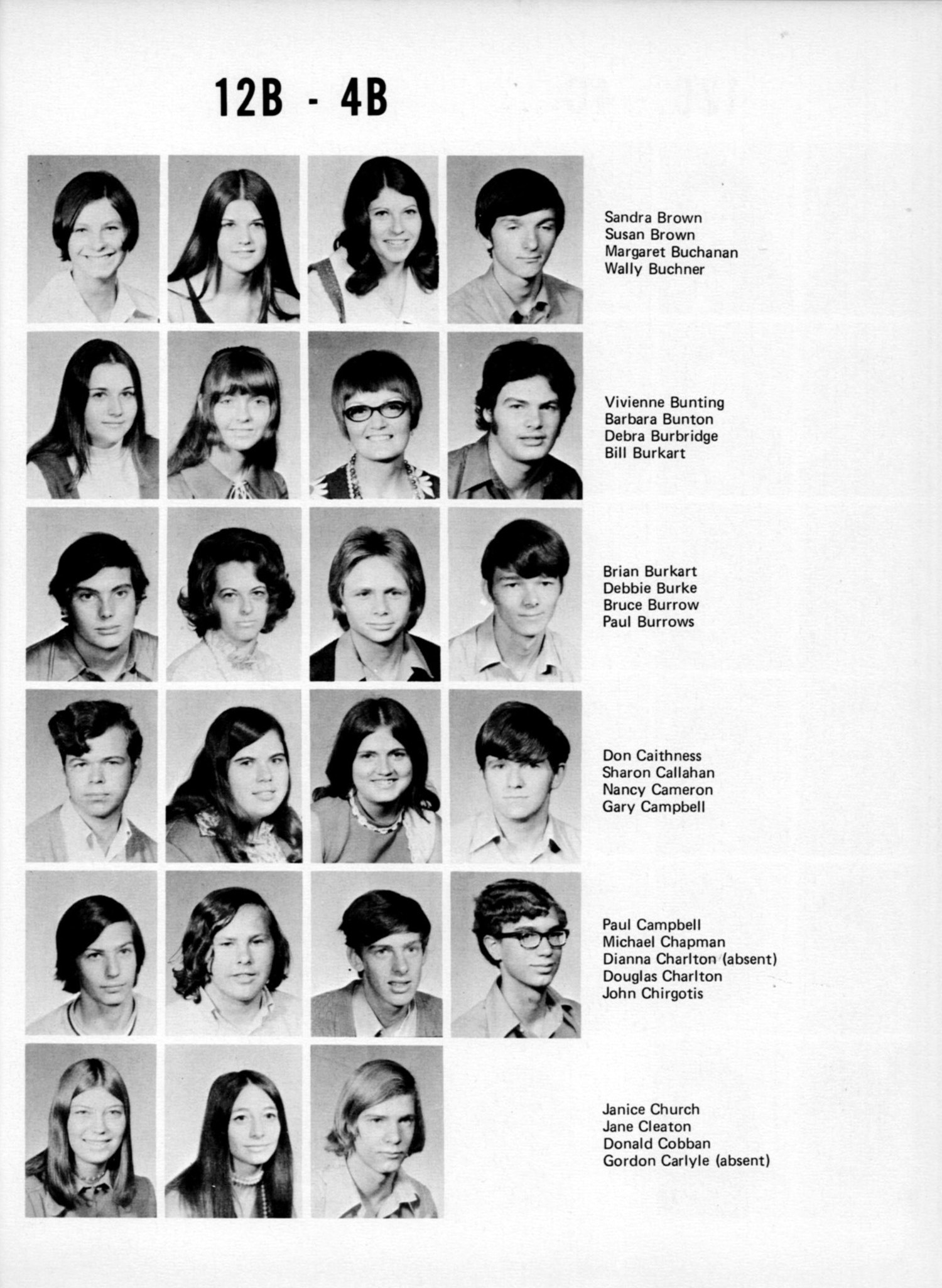 12B - 4B

Sandra Brown
Susan Brown
Margaret Buchanan
Wally Buchner

Vivienne Bunting
Barbara Bunton
Debra Burbridge
Bill Burkart

Brian Burkart
Debbie Burke
Bruce Burrow
Paul Burrows

Don Caithness
Sharon Callahan
Nancy Cameron
Gary Campbell

Paul Campbell
Michael Chapman
Dianna Charlton (absent)
Douglas Charlton
John Chirgotis

Janice Church
Jane Cleaton
Donald Cobban
Gordon Carlyle (absent)